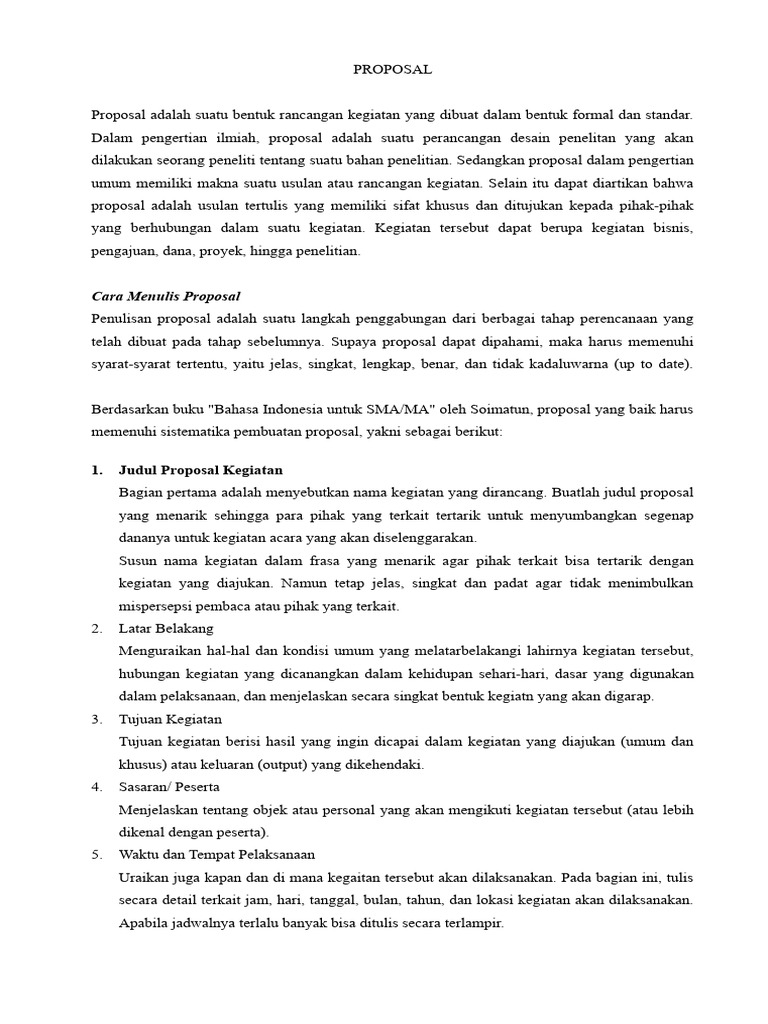 PROPOSAL

Proposal adalah suatu bentuk rancangan kegiatan yang dibuat dalam bentuk formal dan standar. Dalam pengertian ilmiah, proposal adalah suatu perancangan desain penelitan yang akan dilakukan seorang peneliti tentang suatu bahan penelitian. Sedangkan proposal dalam pengertian umum memiliki makna suatu usulan atau rancangan kegiatan. Selain itu dapat diartikan bahwa proposal adalah usulan tertulis yang memiliki sifat khusus dan ditujukan kepada pihak-pihak yang berhubungan dalam suatu kegiatan. Kegiatan tersebut dapat berupa kegiatan bisnis, pengajuan, dana, proyek, hingga penelitian.

Cara Menulis Proposal
Penulisan proposal adalah suatu langkah penggabungan dari berbagai tahap perencanaan yang telah dibuat pada tahap sebelumnya. Supaya proposal dapat dipahami, maka harus memenuhi syarat-syarat tertentu, yaitu jelas, singkat, lengkap, benar, dan tidak kadaluwarna (up to date).

Berdasarkan buku "Bahasa Indonesia untuk SMA/MA" oleh Soimatun, proposal yang baik harus memenuhi sistematika pembuatan proposal, yakni sebagai berikut:

1. Judul Proposal Kegiatan
Bagian pertama adalah menyebutkan nama kegiatan yang dirancang. Buatlah judul proposal yang menarik sehingga para pihak yang terkait tertarik untuk menyumbangkan segenap dananya untuk kegiatan acara yang akan diselenggarakan.
Susun nama kegiatan dalam frasa yang menarik agar pihak terkait bisa tertarik dengan kegiatan yang diajukan. Namun tetap jelas, singkat dan padat agar tidak menimbulkan mispersepsi pembaca atau pihak yang terkait.
2. Latar Belakang
Menguraikan hal-hal dan kondisi umum yang melatarbelakangi lahirnya kegiatan tersebut, hubungan kegiatan yang dicanangkan dalam kehidupan sehari-hari, dasar yang digunakan dalam pelaksanaan, dan menjelaskan secara singkat bentuk kegiatn yang akan digarap.
3. Tujuan Kegiatan
Tujuan kegiatan berisi hasil yang ingin dicapai dalam kegiatan yang diajukan (umum dan khusus) atau keluaran (output) yang dikehendaki.
4. Sasaran/ Peserta
Menjelaskan tentang objek atau personal yang akan mengikuti kegiatan tersebut (atau lebih dikenal dengan peserta).
5. Waktu dan Tempat Pelaksanaan
Uraikan juga kapan dan di mana kegaitan tersebut akan dilaksanakan. Pada bagian ini, tulis secara detail terkait jam, hari, tanggal, bulan, tahun, dan lokasi kegiatan akan dilaksanakan. Apabila jadwalnya terlalu banyak bisa ditulis secara terlampir.